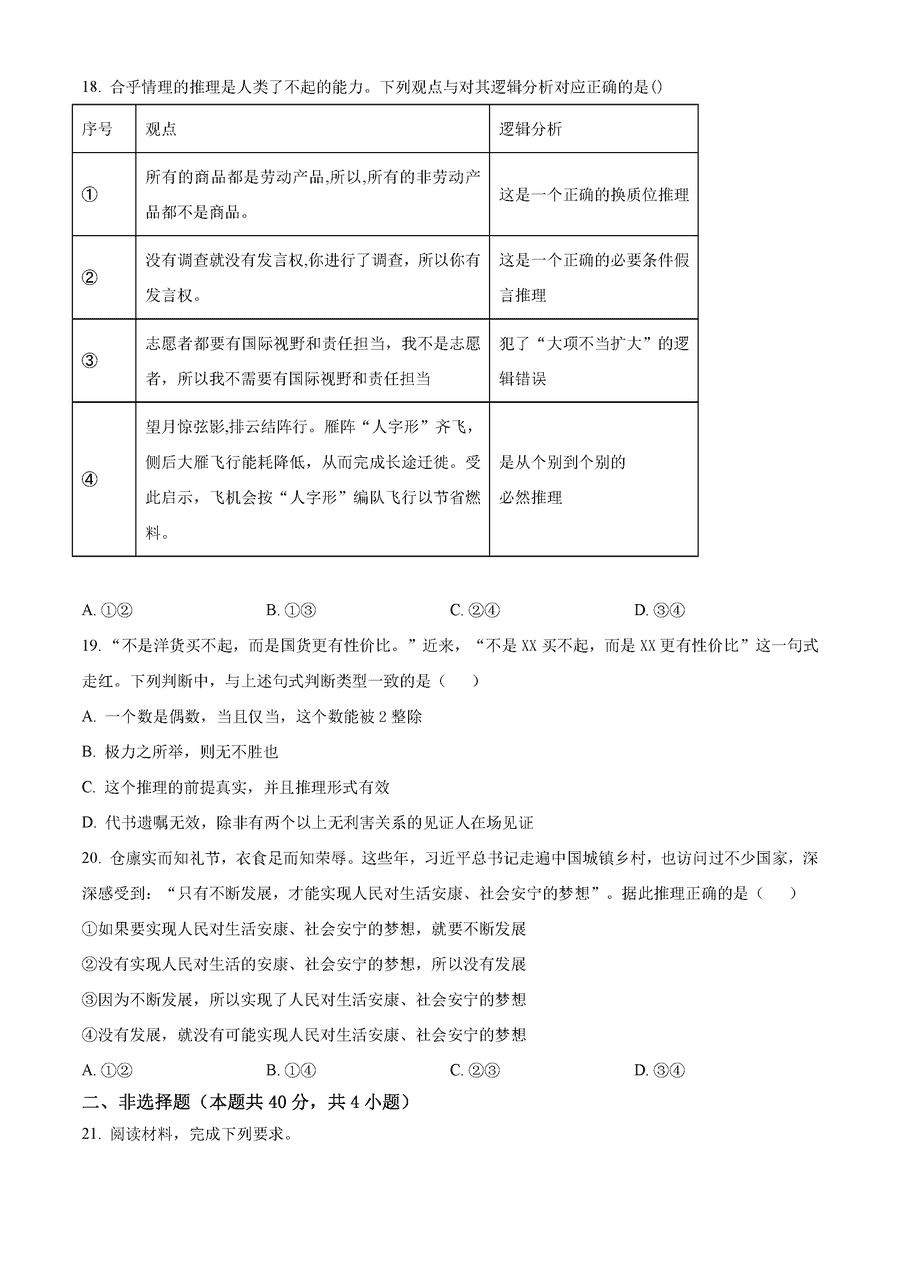 18. 合乎情理的推理是人类了不起的能力。下列观点与对其逻辑分析对应正确的是()

| 序号 | 观点 | 逻辑分析 |
|---|---|---|
| ① | 所有的商品都是劳动产品,所以,所有的非劳动产品都不是商品。 | 这是一个正确的换质位推理 |
| ② | 没有调查就没有发言权,你进行了调查，所以你有发言权。 | 这是一个正确的必要条件假言推理 |
| ③ | 志愿者都要有国际视野和责任担当，我不是志愿者，所以我不需要有国际视野和责任担当 | 犯了“大项不当扩大”的逻辑错误 |
| ④ | 望月惊弦影,排云结阵行。雁阵“人字形”齐飞，侧后大雁飞行能耗降低，从而完成长途迁徙。受此启示，飞机会按“人字形”编队飞行以节省燃料。 | 是从个别到个别的必然推理 |

A. ①②　　B. ①③　　C. ②④　　D. ③④

19. “不是洋货买不起，而是国货更有性价比。”近来，“不是 XX 买不起，而是 XX 更有性价比”这一句式走红。下列判断中，与上述句式判断类型一致的是（　）

A. 一个数是偶数，当且仅当，这个数能被 2 整除

B. 极力之所举，则无不胜也

C. 这个推理的前提真实，并且推理形式有效

D. 代书遗嘱无效，除非有两个以上无利害关系的见证人在场见证

20. 仓廪实而知礼节，衣食足而知荣辱。这些年，习近平总书记走遍中国城镇乡村，也访问过不少国家，深深感受到：“只有不断发展，才能实现人民对生活安康、社会安宁的梦想”。据此推理正确的是（　）

①如果要实现人民对生活安康、社会安宁的梦想，就要不断发展

②没有实现人民对生活的安康、社会安宁的梦想，所以没有发展

③因为不断发展，所以实现了人民对生活安康、社会安宁的梦想

④没有发展，就没有可能实现人民对生活安康、社会安宁的梦想

A. ①②　　B. ①④　　C. ②③　　D. ③④

二、非选择题（本题共 40 分，共 4 小题）

21. 阅读材料，完成下列要求。